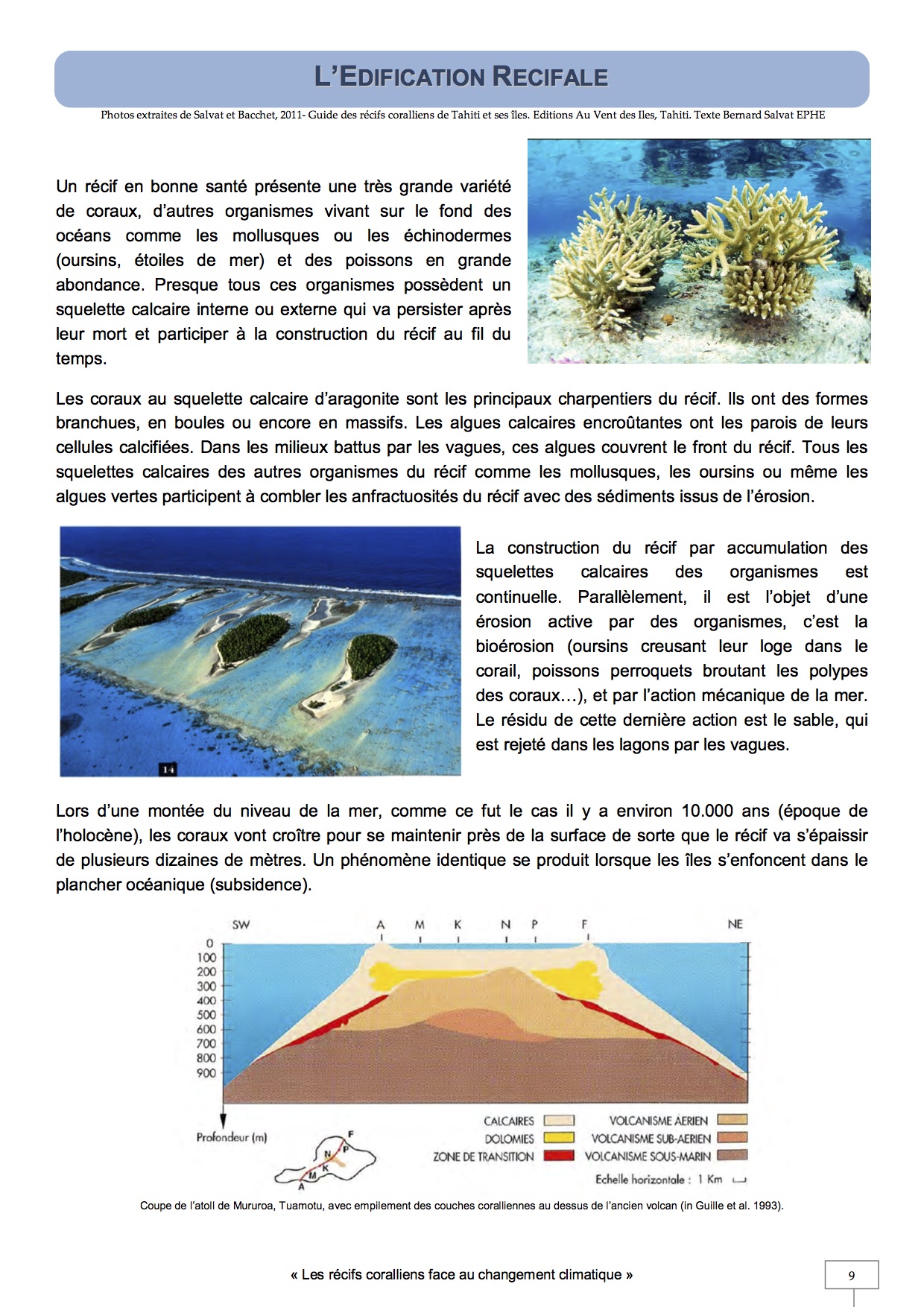 L'EDIFICATION RECIFALE

Photos extraites de Salvat et Bacchet, 2011- Guide des récifs coralliens de Tahiti et ses îles. Editions Au Vent des Iles, Tahiti. Texte Bernard Salvat EPHE

Un récif en bonne santé présente une très grande variété de coraux, d'autres organismes vivant sur le fond des océans comme les mollusques ou les échinodermes (oursins, étoiles de mer) et des poissons en grande abondance. Presque tous ces organismes possèdent un squelette calcaire interne ou externe qui va persister après leur mort et participer à la construction du récif au fil du temps.

Les coraux au squelette calcaire d'aragonite sont les principaux charpentiers du récif. Ils ont des formes branchues, en boules ou encore en massifs. Les algues calcaires encroûtantes ont les parois de leurs cellules calcifiées. Dans les milieux battus par les vagues, ces algues couvrent le front du récif. Tous les squelettes calcaires des autres organismes du récif comme les mollusques, les oursins ou même les algues vertes participent à combler les anfractuosités du récif avec des sédiments issus de l'érosion.

14

La construction du récif par accumulation des squelettes calcaires des organismes est continuelle. Parallèlement, il est l'objet d'une érosion active par des organismes, c'est la bioérosion (oursins creusant leur loge dans le corail, poissons perroquets broutant les polypes des coraux…), et par l'action mécanique de la mer. Le résidu de cette dernière action est le sable, qui est rejeté dans les lagons par les vagues.

Lors d'une montée du niveau de la mer, comme ce fut le cas il y a environ 10.000 ans (époque de l'holocène), les coraux vont croître pour se maintenir près de la surface de sorte que le récif va s'épaissir de plusieurs dizaines de mètres. Un phénomène identique se produit lorsque les îles s'enfoncent dans le plancher océanique (subsidence).

SW A M K N P F NE
0
100
200
300
400
500
600
700
800
900
Profondeur (m)
F P N K M A
CALCAIRES
DOLOMIES
ZONE DE TRANSITION
VOLCANISME AERIEN
VOLCANISME SUB-AERIEN
VOLCANISME SOUS-MARIN
Echelle horizontale : 1 Km

Coupe de l'atoll de Mururoa, Tuamotu, avec empilement des couches coralliennes au dessus de l'ancien volcan (in Guille et al. 1993).

« Les récifs coralliens face au changement climatique »

9